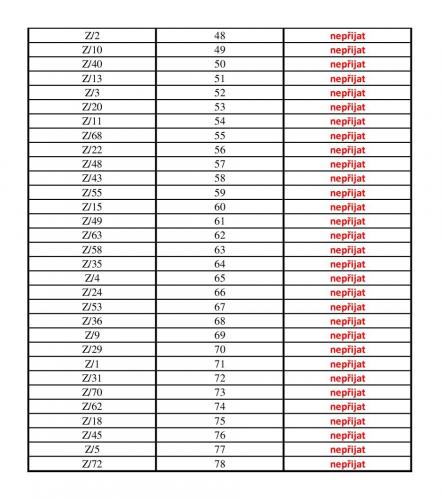 | Z/2 | 48 | nepřijat |
|---|---|---|
| Z/10 | 49 | nepřijat |
| Z/40 | 50 | nepřijat |
| Z/13 | 51 | nepřijat |
| Z/3 | 52 | nepřijat |
| Z/20 | 53 | nepřijat |
| Z/11 | 54 | nepřijat |
| Z/68 | 55 | nepřijat |
| Z/22 | 56 | nepřijat |
| Z/48 | 57 | nepřijat |
| Z/43 | 58 | nepřijat |
| Z/55 | 59 | nepřijat |
| Z/15 | 60 | nepřijat |
| Z/49 | 61 | nepřijat |
| Z/63 | 62 | nepřijat |
| Z/58 | 63 | nepřijat |
| Z/35 | 64 | nepřijat |
| Z/4 | 65 | nepřijat |
| Z/24 | 66 | nepřijat |
| Z/53 | 67 | nepřijat |
| Z/36 | 68 | nepřijat |
| Z/9 | 69 | nepřijat |
| Z/29 | 70 | nepřijat |
| Z/1 | 71 | nepřijat |
| Z/31 | 72 | nepřijat |
| Z/70 | 73 | nepřijat |
| Z/62 | 74 | nepřijat |
| Z/18 | 75 | nepřijat |
| Z/45 | 76 | nepřijat |
| Z/5 | 77 | nepřijat |
| Z/72 | 78 | nepřijat |